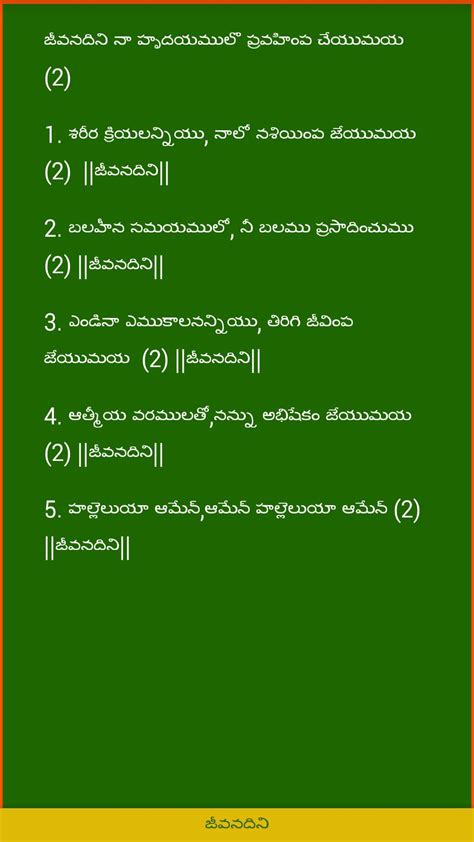 జీవనదిని నా హృదయములో ప్రవహింప చేయుమయ (2)

1. శరీర క్రియలన్నియు, నాలో నశియింప జేయుమయ (2) ||జీవనదిని||

2. బలహీన సమయములో, నీ బలము ప్రసాదించుము (2) ||జీవనదిని||

3. ఎండినా ఎముకాలనన్నియు, తిరిగి జీవింప జేయుమయ (2) ||జీవనదిని||

4. ఆత్మీయ వరములతో,నన్ను అభిషేకం జేయుమయ (2) ||జీవనదిని||

5. హల్లెలుయా ఆమేన్,ఆమేన్ హల్లెలుయా ఆమేన్ (2) ||జీవనదిని||

జీవనదిని